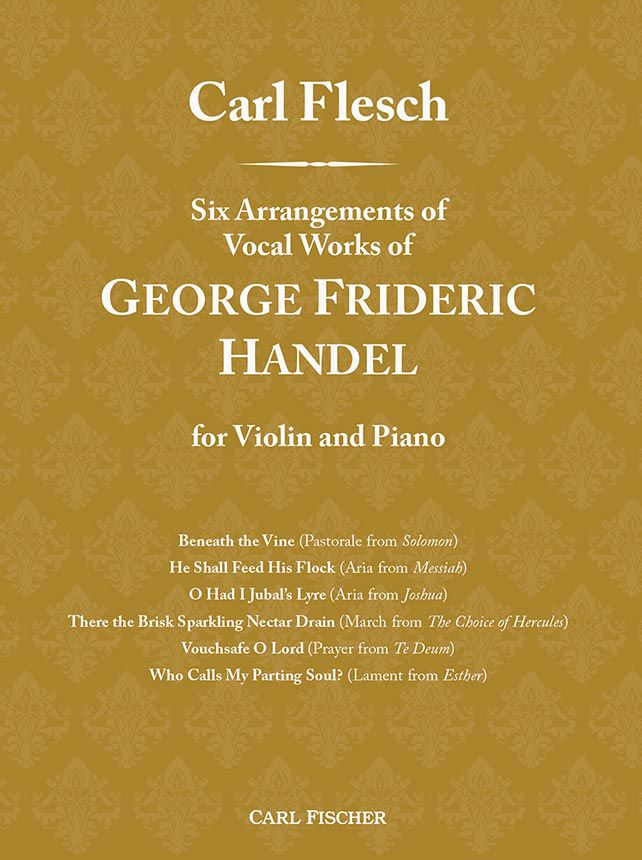 Carl Flesch

Six Arrangements of
Vocal Works of

GEORGE FRIDERIC
HANDEL

for Violin and Piano

Beneath the Vine (Pastorale from Solomon)
He Shall Feed His Flock (Aria from Messiah)
O Had I Jubal's Lyre (Aria from Joshua)
There the Brisk Sparkling Nectar Drain (March from The Choice of Hercules)
Vouchsafe O Lord (Prayer from Te Deum)
Who Calls My Parting Soul? (Lament from Esther)

CARL FISCHER